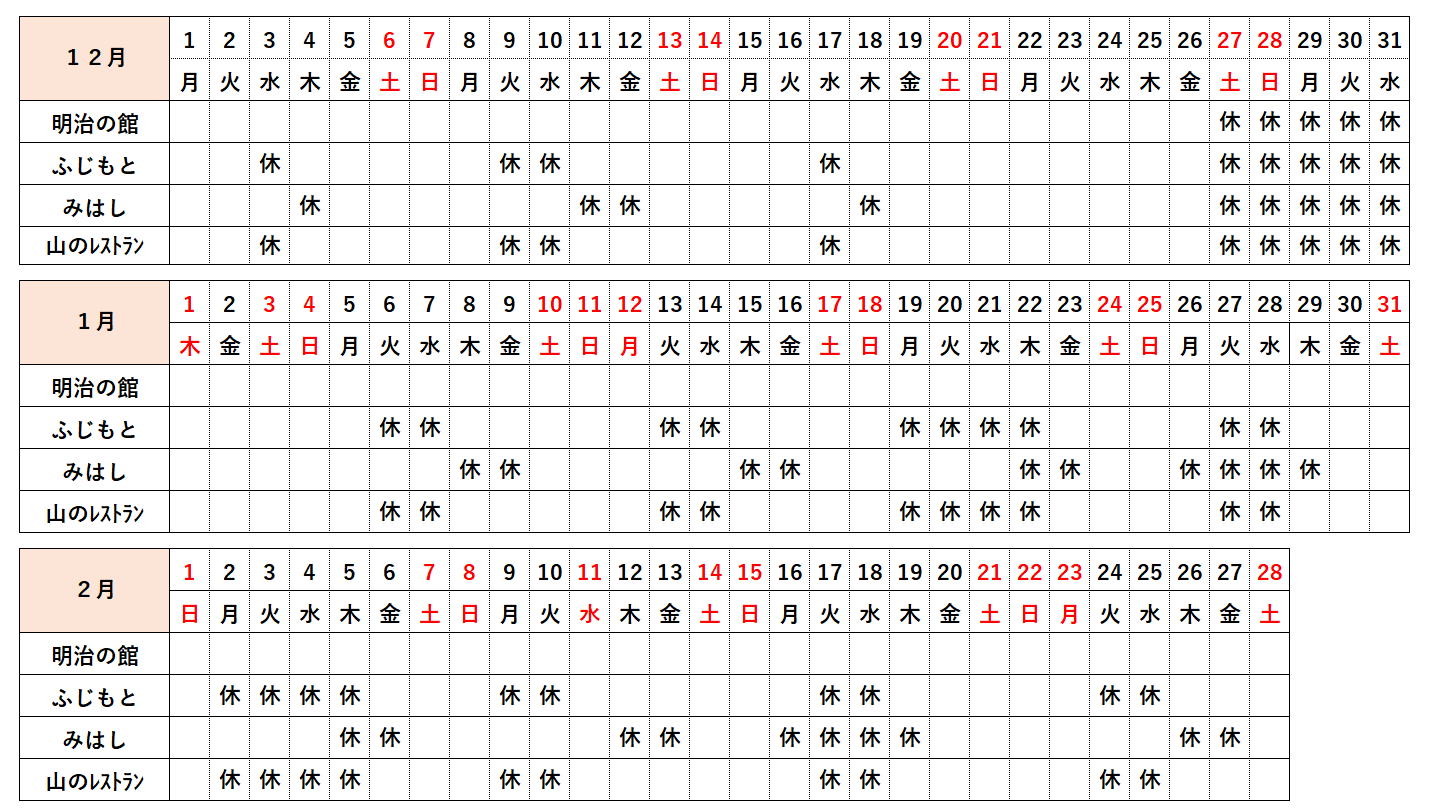 | １２月 | 1 | 2 | 3 | 4 | 5 | 6 | 7 | 8 | 9 | 10 | 11 | 12 | 13 | 14 | 15 | 16 | 17 | 18 | 19 | 20 | 21 | 22 | 23 | 24 | 25 | 26 | 27 | 28 | 29 | 30 | 31 |
|---|---|---|---|---|---|---|---|---|---|---|---|---|---|---|---|---|---|---|---|---|---|---|---|---|---|---|---|---|---|---|---|
| | 月 | 火 | 水 | 木 | 金 | 土 | 日 | 月 | 火 | 水 | 木 | 金 | 土 | 日 | 月 | 火 | 水 | 木 | 金 | 土 | 日 | 月 | 火 | 水 | 木 | 金 | 土 | 日 | 月 | 火 | 水 |
| 明治の館 | | | | | | | | | | | | | | | | | | | | | | | | | | | 休 | 休 | 休 | 休 | 休 |
| ふじもと | | | 休 | | | | | | 休 | 休 | | | | | | | 休 | | | | | | | | | | 休 | 休 | 休 | 休 | 休 |
| みはし | | | | 休 | | | | | | | 休 | 休 | | | | | | 休 | | | | | | | | | 休 | 休 | 休 | 休 | 休 |
| 山のレストラン | | | 休 | | | | | | 休 | 休 | | | | | | | 休 | | | | | | | | | | 休 | 休 | 休 | 休 | 休 |

| １月 | 1 | 2 | 3 | 4 | 5 | 6 | 7 | 8 | 9 | 10 | 11 | 12 | 13 | 14 | 15 | 16 | 17 | 18 | 19 | 20 | 21 | 22 | 23 | 24 | 25 | 26 | 27 | 28 | 29 | 30 | 31 |
|---|---|---|---|---|---|---|---|---|---|---|---|---|---|---|---|---|---|---|---|---|---|---|---|---|---|---|---|---|---|---|---|
| | 木 | 金 | 土 | 日 | 月 | 火 | 水 | 木 | 金 | 土 | 日 | 月 | 火 | 水 | 木 | 金 | 土 | 日 | 月 | 火 | 水 | 木 | 金 | 土 | 日 | 月 | 火 | 水 | 木 | 金 | 土 |
| 明治の館 | | | | | | | | | | | | | | | | | | | | | | | | | | | | | | | |
| ふじもと | | | | | | 休 | 休 | | | | | | 休 | 休 | | | | | 休 | 休 | 休 | 休 | | | | | 休 | 休 | | | |
| みはし | | | | | | | | 休 | 休 | | | | | | 休 | 休 | | | | | | 休 | 休 | | | 休 | 休 | 休 | 休 | | |
| 山のレストラン | | | | | | 休 | 休 | | | | | | 休 | 休 | | | | | 休 | 休 | 休 | 休 | | | | | 休 | 休 | | | |

| ２月 | 1 | 2 | 3 | 4 | 5 | 6 | 7 | 8 | 9 | 10 | 11 | 12 | 13 | 14 | 15 | 16 | 17 | 18 | 19 | 20 | 21 | 22 | 23 | 24 | 25 | 26 | 27 | 28 |
|---|---|---|---|---|---|---|---|---|---|---|---|---|---|---|---|---|---|---|---|---|---|---|---|---|---|---|---|---|
| | 日 | 月 | 火 | 水 | 木 | 金 | 土 | 日 | 月 | 火 | 水 | 木 | 金 | 土 | 日 | 月 | 火 | 水 | 木 | 金 | 土 | 日 | 月 | 火 | 水 | 木 | 金 | 土 |
| 明治の館 | | | | | | | | | | | | | | | | | | | | | | | | | | | | |
| ふじもと | | 休 | 休 | 休 | 休 | | | | 休 | 休 | | | | | | | 休 | 休 | | | | | | 休 | 休 | | | |
| みはし | | | | | 休 | 休 | | | | | | 休 | 休 | | | 休 | 休 | 休 | 休 | | | | | | | 休 | 休 | |
| 山のレストラン | | 休 | 休 | 休 | 休 | | | | 休 | 休 | | | | | | | 休 | 休 | | | | | | 休 | 休 | | | |